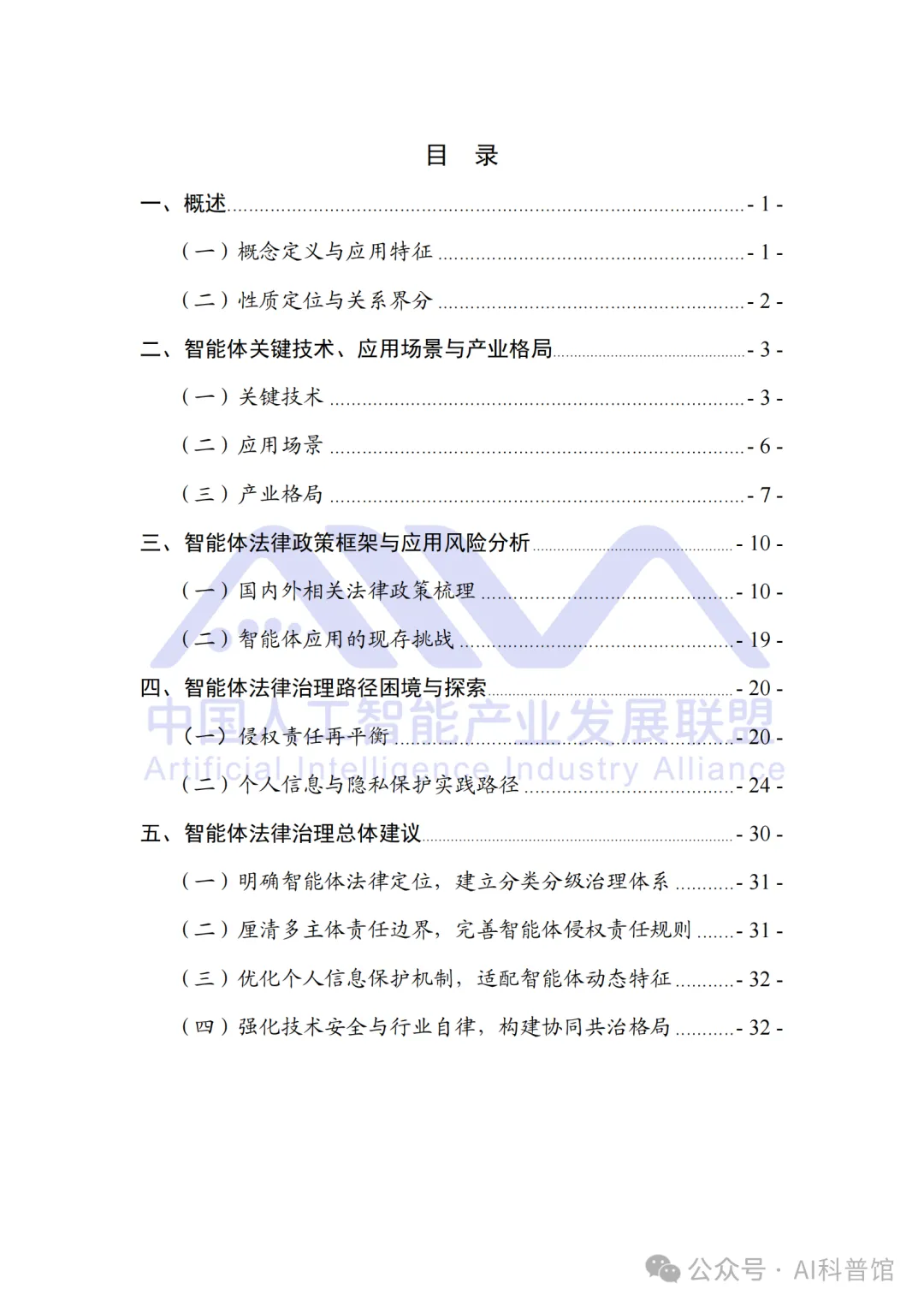 目 录

一、概述 - 1 -

（一）概念定义与应用特征 - 1 -

（二）性质定位与关系界分 - 2 -

二、智能体关键技术、应用场景与产业格局 - 3 -

（一）关键技术 - 3 -

（二）应用场景 - 6 -

（三）产业格局 - 7 -

三、智能体法律政策框架与应用风险分析 - 10 -

（一）国内外相关法律政策梳理 - 10 -

（二）智能体应用的现存挑战 - 19 -

四、智能体法律治理路径困境与探索 - 20 -

（一）侵权责任再平衡 - 20 -

（二）个人信息与隐私保护实践路径 - 24 -

五、智能体法律治理总体建议 - 30 -

（一）明确智能体法律定位，建立分类分级治理体系 - 31 -

（二）厘清多主体责任边界，完善智能体侵权责任规则 - 31 -

（三）优化个人信息保护机制，适配智能体动态特征 - 32 -

（四）强化技术安全与行业自律，构建协同共治格局 - 32 -

中国人工智能产业发展联盟
Artificial Intelligence Industry Alliance

公众号 · AI科普馆